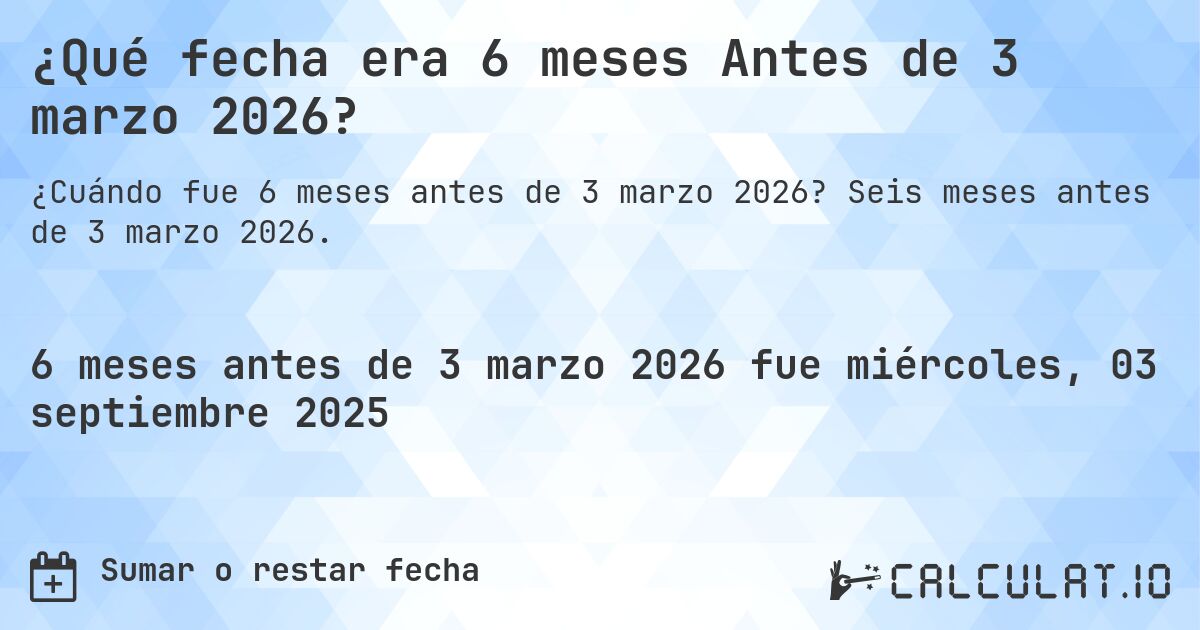 ¿Qué fecha era 6 meses Antes de 3 marzo 2026?

¿Cuándo fue 6 meses antes de 3 marzo 2026? Seis meses antes de 3 marzo 2026.

6 meses antes de 3 marzo 2026 fue miércoles, 03 septiembre 2025

Sumar o restar fecha

CALCULAT.IO